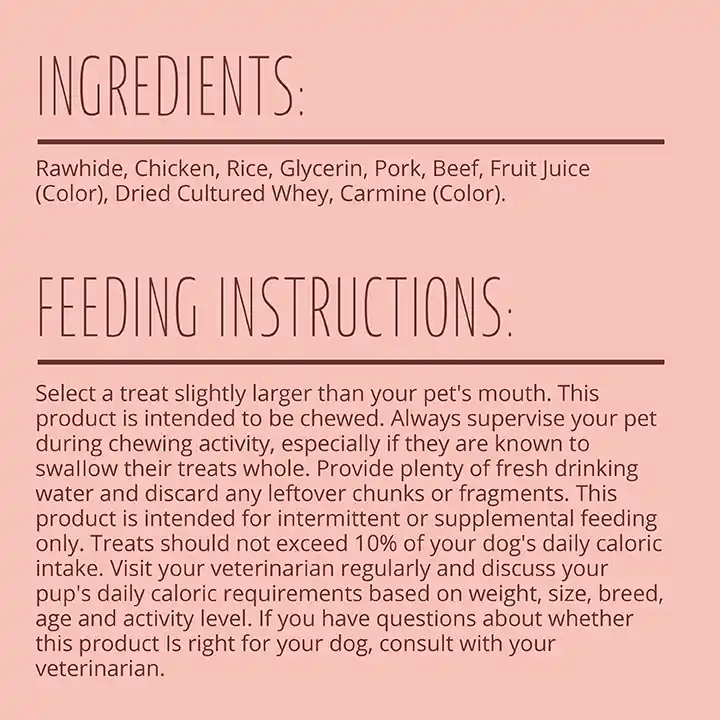 INGREDIENTS:

Rawhide, Chicken, Rice, Glycerin, Pork, Beef, Fruit Juice (Color), Dried Cultured Whey, Carmine (Color).

FEEDING INSTRUCTIONS:

Select a treat slightly larger than your pet's mouth. This product is intended to be chewed. Always supervise your pet during chewing activity, especially if they are known to swallow their treats whole. Provide plenty of fresh drinking water and discard any leftover chunks or fragments. This product is intended for intermittent or supplemental feeding only. Treats should not exceed 10% of your dog's daily caloric intake. Visit your veterinarian regularly and discuss your pup's daily caloric requirements based on weight, size, breed, age and activity level. If you have questions about whether this product Is right for your dog, consult with your veterinarian.